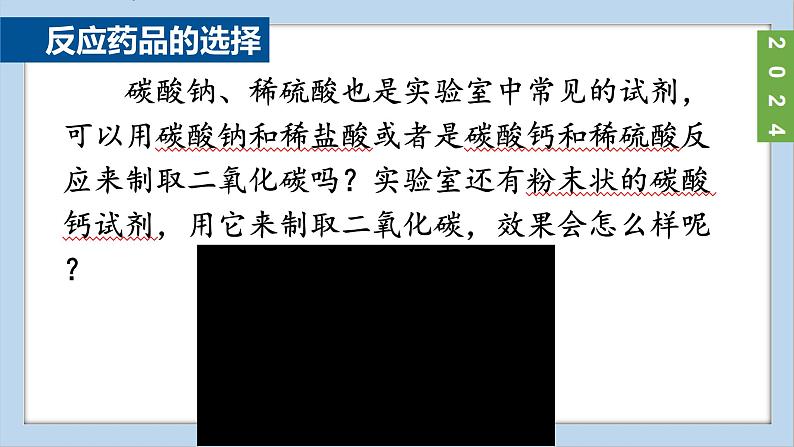 反应药品的选择

2024

碳酸钠、稀硫酸也是实验室中常见的试剂，可以用碳酸钠和稀盐酸或者是碳酸钙和稀硫酸反应来制取二氧化碳吗？实验室还有粉末状的碳酸钙试剂，用它来制取二氧化碳，效果会怎么样呢？